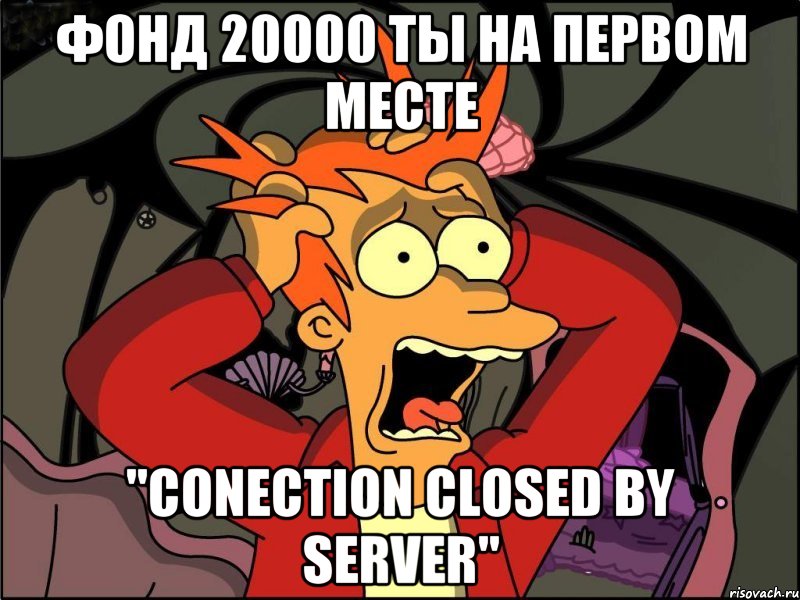 ФОНД 20000 ТЫ НА ПЕРВОМ МЕСТЕ

"CONECTION CLOSED BY SERVER"

risovach.ru